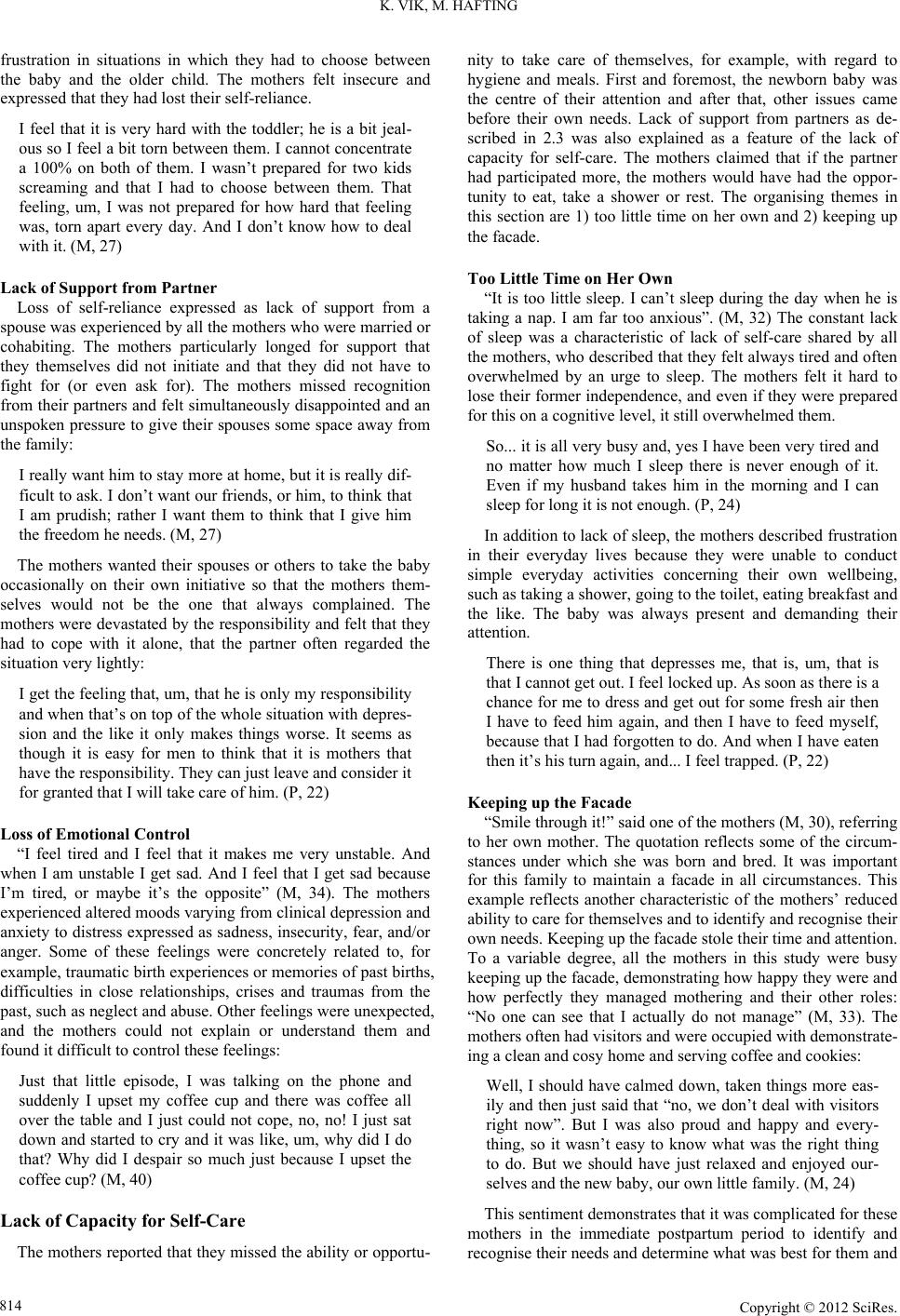 K. VIK, M. HAFTING

frustration in situations in which they had to choose between the baby and the older child. The mothers felt insecure and expressed that they had lost their self-reliance.

I feel that it is very hard with the toddler; he is a bit jealous so I feel a bit torn between them. I cannot concentrate a 100% on both of them. I wasn't prepared for two kids screaming and that I had to choose between them. That feeling, um, I was not prepared for how hard that feeling was, torn apart every day. And I don't know how to deal with it. (M, 27)

Lack of Support from Partner

Loss of self-reliance expressed as lack of support from a spouse was experienced by all the mothers who were married or cohabiting. The mothers particularly longed for support that they themselves did not initiate and that they did not have to fight for (or even ask for). The mothers missed recognition from their partners and felt simultaneously disappointed and an unspoken pressure to give their spouses some space away from the family:

I really want him to stay more at home, but it is really difficult to ask. I don't want our friends, or him, to think that I am prudish; rather I want them to think that I give him the freedom he needs. (M, 27)

The mothers wanted their spouses or others to take the baby occasionally on their own initiative so that the mothers themselves would not be the one that always complained. The mothers were devastated by the responsibility and felt that they had to cope with it alone, that the partner often regarded the situation very lightly:

I get the feeling that, um, that he is only my responsibility and when that's on top of the whole situation with depression and the like it only makes things worse. It seems as though it is easy for men to think that it is mothers that have the responsibility. They can just leave and consider it for granted that I will take care of him. (P, 22)

Loss of Emotional Control

"I feel tired and I feel that it makes me very unstable. And when I am unstable I get sad. And I feel that I get sad because I'm tired, or maybe it's the opposite" (M, 34). The mothers experienced altered moods varying from clinical depression and anxiety to distress expressed as sadness, insecurity, fear, and/or anger. Some of these feelings were concretely related to, for example, traumatic birth experiences or memories of past births, difficulties in close relationships, crises and traumas from the past, such as neglect and abuse. Other feelings were unexpected, and the mothers could not explain or understand them and found it difficult to control these feelings:

Just that little episode, I was talking on the phone and suddenly I upset my coffee cup and there was coffee all over the table and I just could not cope, no, no! I just sat down and started to cry and it was like, um, why did I do that? Why did I despair so much just because I upset the coffee cup? (M, 40)

Lack of Capacity for Self-Care

The mothers reported that they missed the ability or opportunity to take care of themselves, for example, with regard to hygiene and meals. First and foremost, the newborn baby was the centre of their attention and after that, other issues came before their own needs. Lack of support from partners as described in 2.3 was also explained as a feature of the lack of capacity for self-care. The mothers claimed that if the partner had participated more, the mothers would have had the opportunity to eat, take a shower or rest. The organising themes in this section are 1) too little time on her own and 2) keeping up the facade.

Too Little Time on Her Own

"It is too little sleep. I can't sleep during the day when he is taking a nap. I am far too anxious". (M, 32) The constant lack of sleep was a characteristic of lack of self-care shared by all the mothers, who described that they felt always tired and often overwhelmed by an urge to sleep. The mothers felt it hard to lose their former independence, and even if they were prepared for this on a cognitive level, it still overwhelmed them.

So... it is all very busy and, yes I have been very tired and no matter how much I sleep there is never enough of it. Even if my husband takes him in the morning and I can sleep for long it is not enough. (P, 24)

In addition to lack of sleep, the mothers described frustration in their everyday lives because they were unable to conduct simple everyday activities concerning their own wellbeing, such as taking a shower, going to the toilet, eating breakfast and the like. The baby was always present and demanding their attention.

There is one thing that depresses me, that is, um, that is that I cannot get out. I feel locked up. As soon as there is a chance for me to dress and get out for some fresh air then I have to feed him again, and then I have to feed myself, because that I had forgotten to do. And when I have eaten then it's his turn again, and... I feel trapped. (P, 22)

Keeping up the Facade

"Smile through it!" said one of the mothers (M, 30), referring to her own mother. The quotation reflects some of the circumstances under which she was born and bred. It was important for this family to maintain a facade in all circumstances. This example reflects another characteristic of the mothers' reduced ability to care for themselves and to identify and recognise their own needs. Keeping up the facade stole their time and attention. To a variable degree, all the mothers in this study were busy keeping up the facade, demonstrating how happy they were and how perfectly they managed mothering and their other roles: "No one can see that I actually do not manage" (M, 33). The mothers often had visitors and were occupied with demonstrateing a clean and cosy home and serving coffee and cookies:

Well, I should have calmed down, taken things more easily and then just said that "no, we don't deal with visitors right now". But I was also proud and happy and everything, so it wasn't easy to know what was the right thing to do. But we should have just relaxed and enjoyed ourselves and the new baby, our own little family. (M, 24)

This sentiment demonstrates that it was complicated for these mothers in the immediate postpartum period to identify and recognise their needs and determine what was best for them and

814

Copyright © 2012 SciRes.